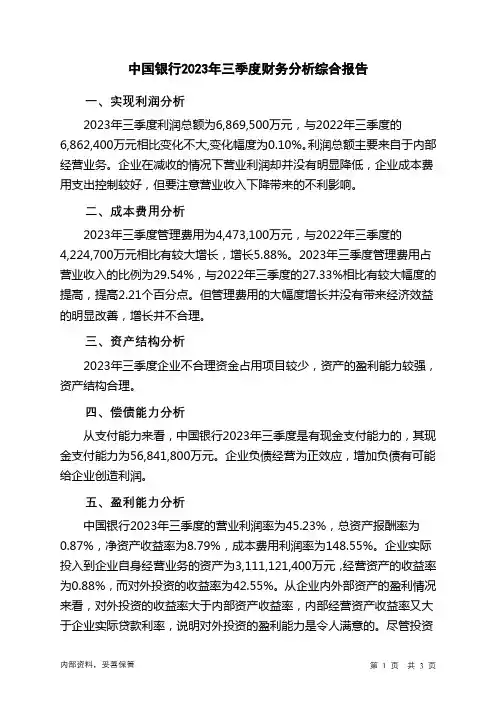 中国银行2023年三季度财务分析综合报告

一、实现利润分析

2023年三季度利润总额为6,869,500万元，与2022年三季度的6,862,400万元相比变化不大,变化幅度为0.10%。利润总额主要来自于内部经营业务。企业在减收的情况下营业利润却并没有明显降低，企业成本费用支出控制较好，但要注意营业收入下降带来的不利影响。

二、成本费用分析

2023年三季度管理费用为4,473,100万元，与2022年三季度的4,224,700万元相比有较大增长，增长5.88%。2023年三季度管理费用占营业收入的比例为29.54%，与2022年三季度的27.33%相比有较大幅度的提高，提高2.21个百分点。但管理费用的大幅度增长并没有带来经济效益的明显改善，增长并不合理。

三、资产结构分析

2023年三季度企业不合理资金占用项目较少，资产的盈利能力较强，资产结构合理。

四、偿债能力分析

从支付能力来看，中国银行2023年三季度是有现金支付能力的，其现金支付能力为56,841,800万元。企业负债经营为正效应，增加负债有可能给企业创造利润。

五、盈利能力分析

中国银行2023年三季度的营业利润率为45.23%，总资产报酬率为0.87%，净资产收益率为8.79%，成本费用利润率为148.55%。企业实际投入到企业自身经营业务的资产为3,111,121,400万元，经营资产的收益率为0.88%，而对外投资的收益率为42.55%。从企业内外部资产的盈利情况来看，对外投资的收益率大于内部资产收益率，内部经营资产收益率又大于企业实际贷款利率，说明对外投资的盈利能力是令人满意的。尽管投资

内部资料，妥善保管

第 1 页 共 3 页